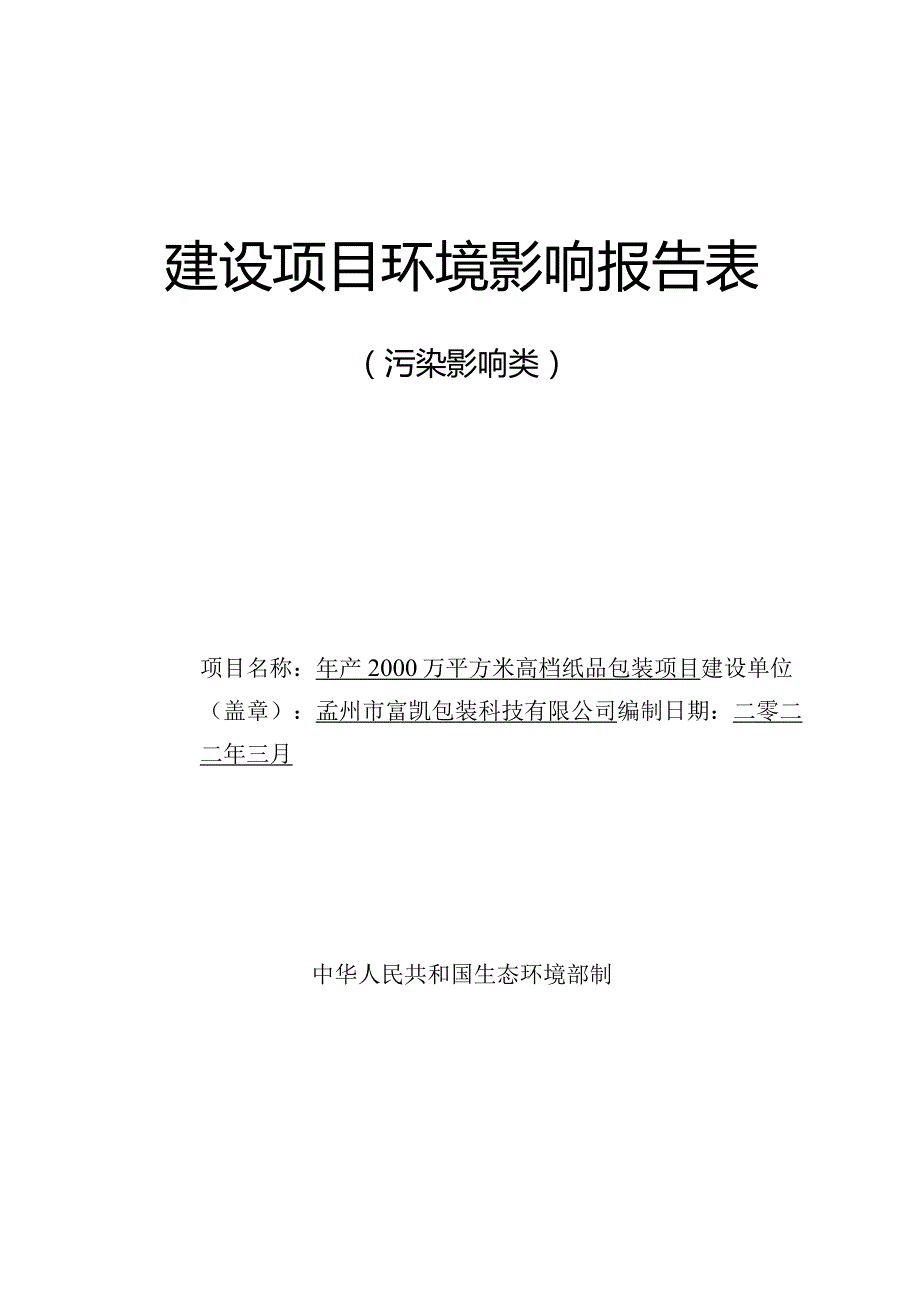 建设项目环境影响报告表

（污染影响类）

项目名称：年产2000万平方米高档纸品包装项目建设单位（盖章）：孟州市富凯包装科技有限公司编制日期：二零二二年三月

中华人民共和国生态环境部制